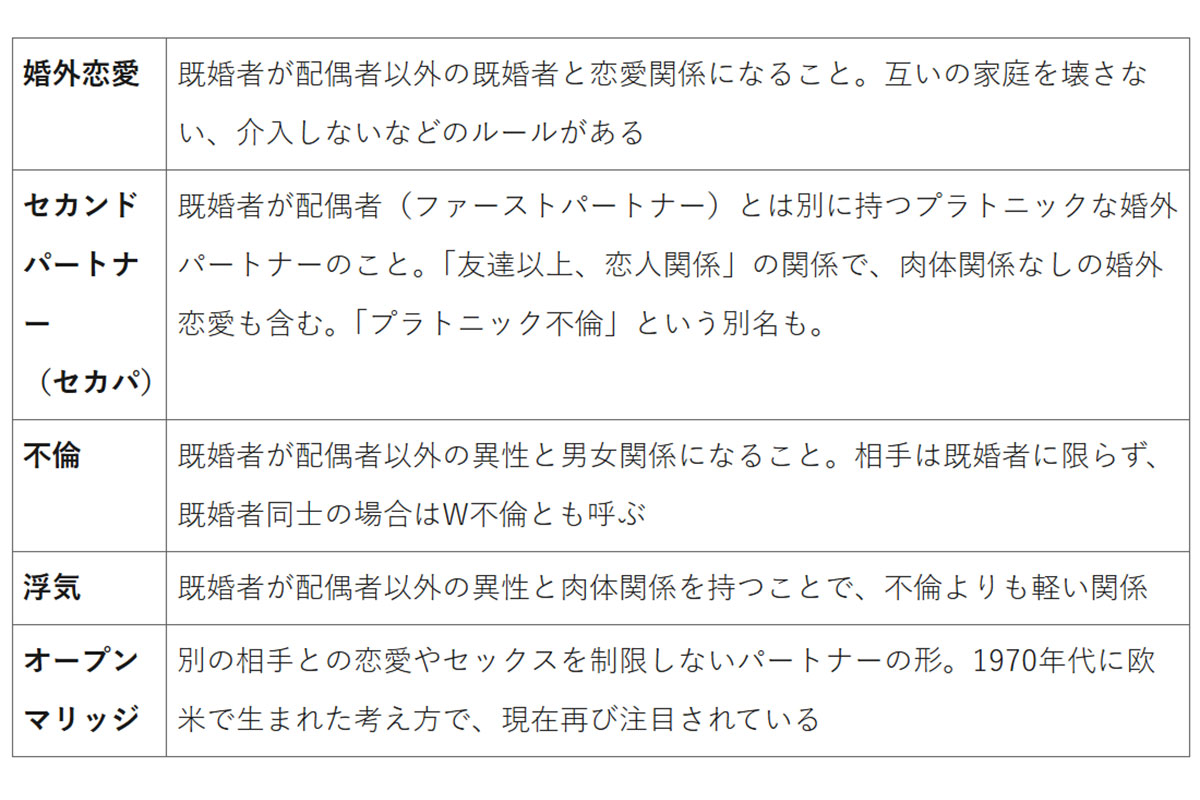 | | |
|---|---|
| 婚外恋愛 | 既婚者が配偶者以外の既婚者と恋愛関係になること。互いの家庭を壊さない、介入しないなどのルールがある |
| セカンドパートナー（セカパ） | 既婚者が配偶者（ファーストパートナー）とは別に持つプラトニックな婚外パートナーのこと。「友達以上、恋人関係」の関係で、肉体関係なしの婚外恋愛も含む。「プラトニック不倫」という別名も。 |
| 不倫 | 既婚者が配偶者以外の異性と男女関係になること。相手は既婚者に限らず、既婚者同士の場合はW不倫とも呼ぶ |
| 浮気 | 既婚者が配偶者以外の異性と肉体関係を持つことで、不倫よりも軽い関係 |
| オープンマリッジ | 別の相手との恋愛やセックスを制限しないパートナーの形。1970年代に欧米で生まれた考え方で、現在再び注目されている |